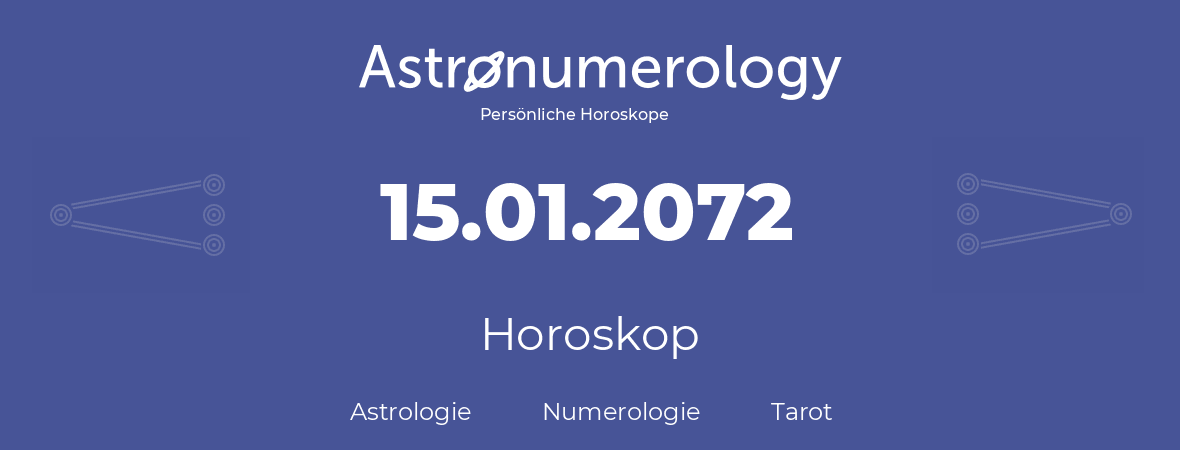 Astronumerology
Persönliche Horoskope

15.01.2072

Horoskop

Astrologie Numerologie Tarot